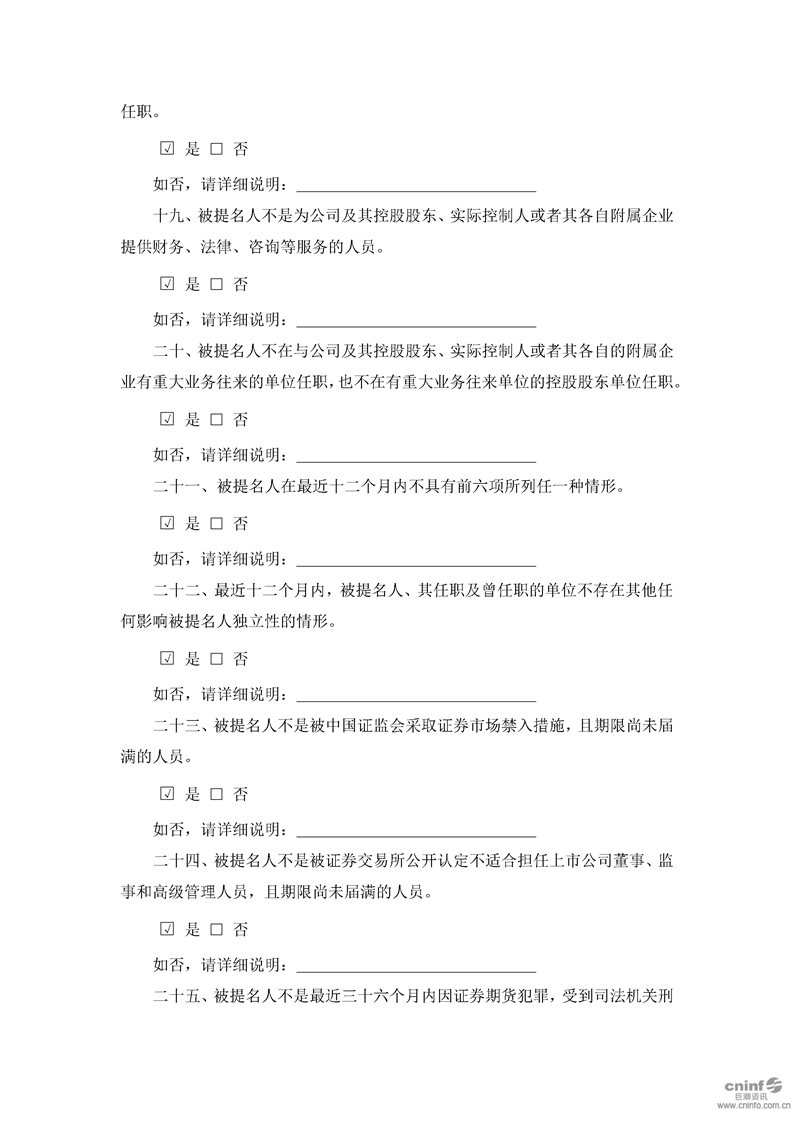 任职。

☑ 是 □ 否

如否，请详细说明：______________________________

十九、被提名人不是为公司及其控股股东、实际控制人或者其各自附属企业提供财务、法律、咨询等服务的人员。

☑ 是 □ 否

如否，请详细说明：______________________________

二十、被提名人不在与公司及其控股股东、实际控制人或者其各自的附属企业有重大业务往来的单位任职，也不在有重大业务往来单位的控股股东单位任职。

☑ 是 □ 否

如否，请详细说明：______________________________

二十一、被提名人在最近十二个月内不具有前六项所列任一种情形。

☑ 是 □ 否

如否，请详细说明：______________________________

二十二、最近十二个月内，被提名人、其任职及曾任职的单位不存在其他任何影响被提名人独立性的情形。

☑ 是 □ 否

如否，请详细说明：______________________________

二十三、被提名人不是被中国证监会采取证券市场禁入措施，且期限尚未届满的人员。

☑ 是 □ 否

如否，请详细说明：______________________________

二十四、被提名人不是被证券交易所公开认定不适合担任上市公司董事、监事和高级管理人员，且期限尚未届满的人员。

☑ 是 □ 否

如否，请详细说明：______________________________

二十五、被提名人不是最近三十六个月内因证券期货犯罪，受到司法机关刑

cninf 巨潮资讯 www.cninfo.com.cn